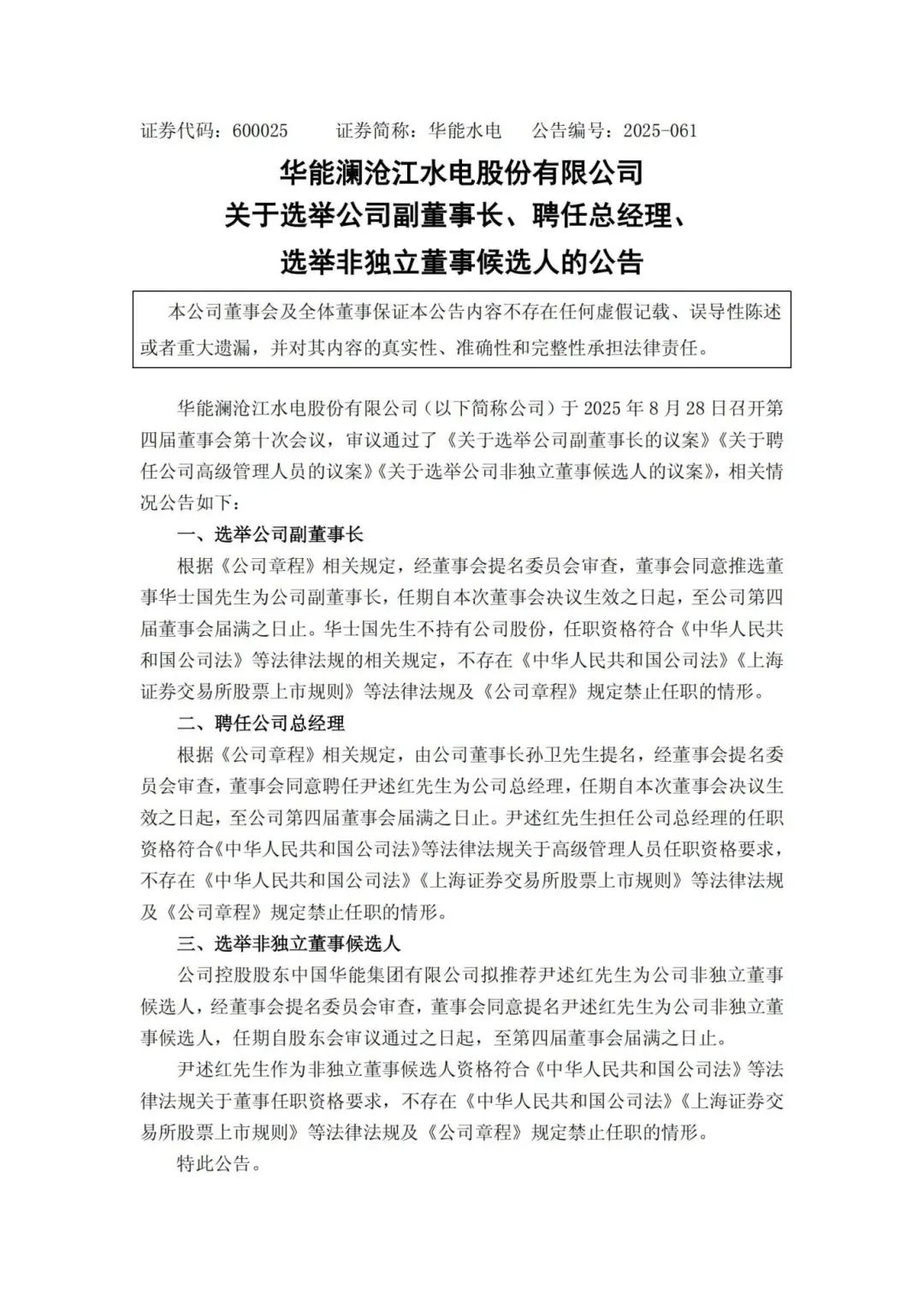 证券代码：600025　　证券简称：华能水电　　公告编号：2025-061

华能澜沧江水电股份有限公司
关于选举公司副董事长、聘任总经理、
选举非独立董事候选人的公告

本公司董事会及全体董事保证本公告内容不存在任何虚假记载、误导性陈述或者重大遗漏，并对其内容的真实性、准确性和完整性承担法律责任。

华能澜沧江水电股份有限公司（以下简称公司）于 2025 年 8 月 28 日召开第四届董事会第十次会议，审议通过了《关于选举公司副董事长的议案》《关于聘任公司高级管理人员的议案》《关于选举公司非独立董事候选人的议案》，相关情况公告如下：

一、选举公司副董事长

根据《公司章程》相关规定，经董事会提名委员会审查，董事会同意推选董事华士国先生为公司副董事长，任期自本次董事会决议生效之日起，至公司第四届董事会届满之日止。华士国先生不持有公司股份，任职资格符合《中华人民共和国公司法》等法律法规的相关规定，不存在《中华人民共和国公司法》《上海证券交易所股票上市规则》等法律法规及《公司章程》规定禁止任职的情形。

二、聘任公司总经理

根据《公司章程》相关规定，由公司董事长孙卫先生提名，经董事会提名委员会审查，董事会同意聘任尹述红先生为公司总经理，任期自本次董事会决议生效之日起，至公司第四届董事会届满之日止。尹述红先生担任公司总经理的任职资格符合《中华人民共和国公司法》等法律法规关于高级管理人员任职资格要求，不存在《中华人民共和国公司法》《上海证券交易所股票上市规则》等法律法规及《公司章程》规定禁止任职的情形。

三、选举非独立董事候选人

公司控股股东中国华能集团有限公司拟推荐尹述红先生为公司非独立董事候选人，经董事会提名委员会审查，董事会同意提名尹述红先生为公司非独立董事候选人，任期自股东会审议通过之日起，至第四届董事会届满之日止。

尹述红先生作为非独立董事候选人资格符合《中华人民共和国公司法》等法律法规关于董事任职资格要求，不存在《中华人民共和国公司法》《上海证券交易所股票上市规则》等法律法规及《公司章程》规定禁止任职的情形。

特此公告。